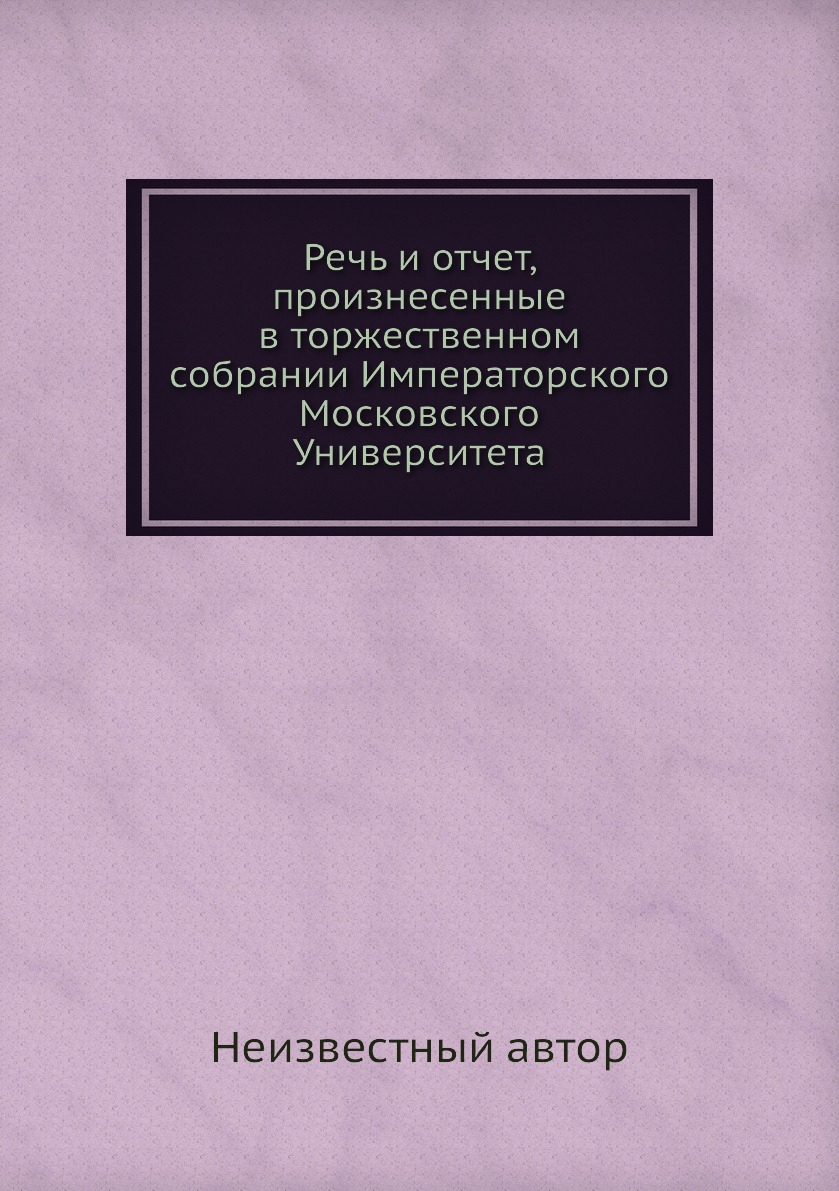 Речь и отчет, произнесенные в торжественном собрании Императорского Московского Университета

Неизвестный автор